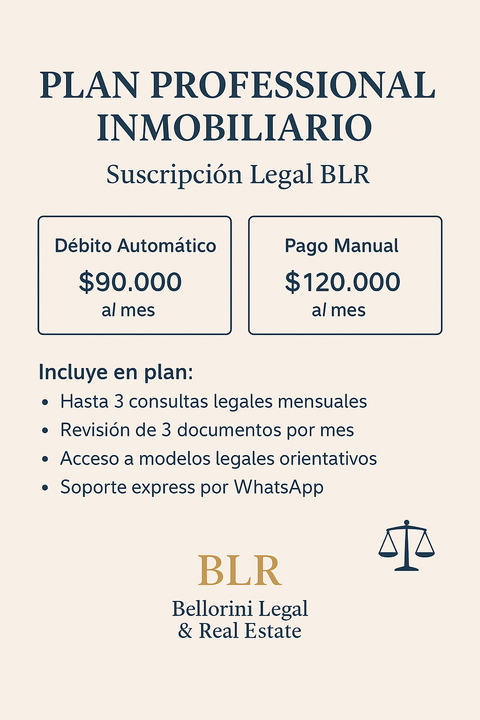 PLAN PROFESSIONAL INMOBILIARIO

Suscripción Legal BLR

Débito Automático
$90.000
al mes

Pago Manual
$120.000
al mes

Incluye en plan:
• Hasta 3 consultas legales mensuales
• Revisión de 3 documentos por mes
• Acceso a modelos legales orientativos
• Soporte express por WhatsApp

BLR
Bellorini Legal & Real Estate